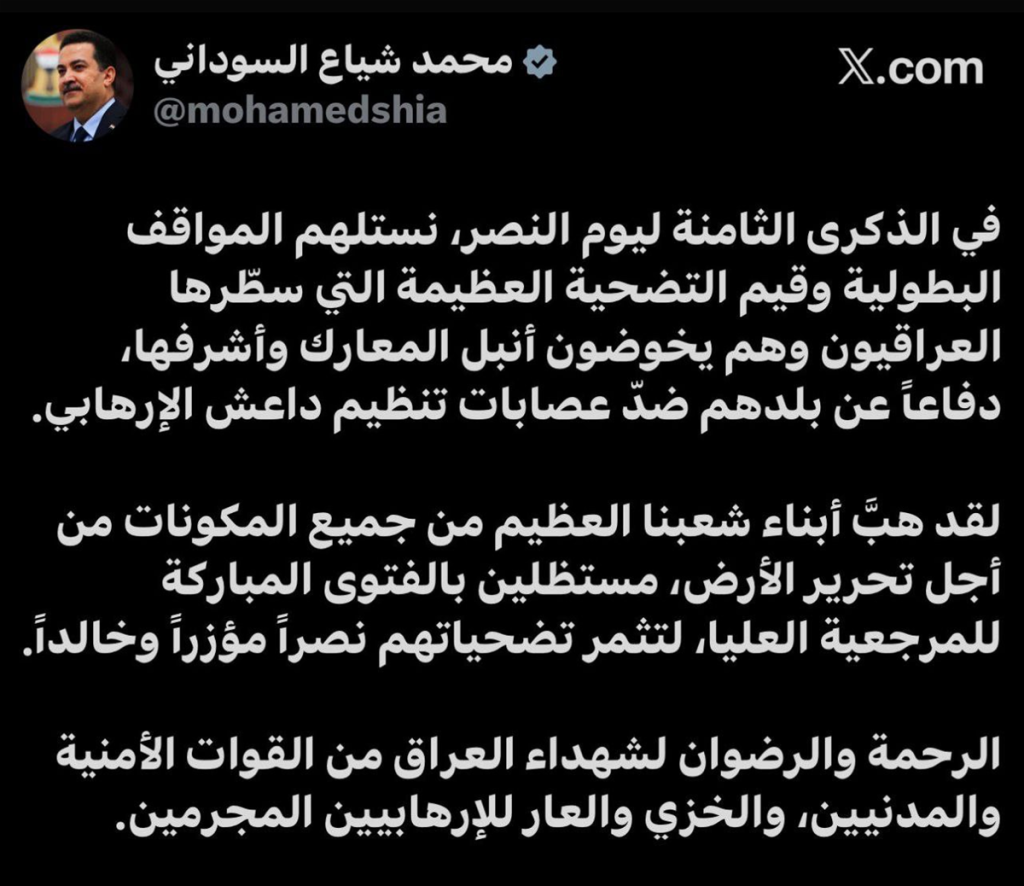 محمد شياع السوداني
@mohamedshia

X.com

في الذكرى الثامنة ليوم النصر، نستلهم المواقف البطولية وقيم التضحية العظيمة التي سطّرها العراقيون وهم يخوضون أنبل المعارك وأشرفها، دفاعاً عن بلدهم ضدّ عصابات تنظيم داعش الإرهابي.

لقد هبَّ أبناء شعبنا العظيم من جميع المكونات من أجل تحرير الأرض، مستظلين بالفتوى المباركة للمرجعية العليا، لتثمر تضحياتهم نصراً مؤزراً وخالداً.

الرحمة والرضوان لشهداء العراق من القوات الأمنية والمدنيين، والخزي والعار للإرهابيين المجرمين.